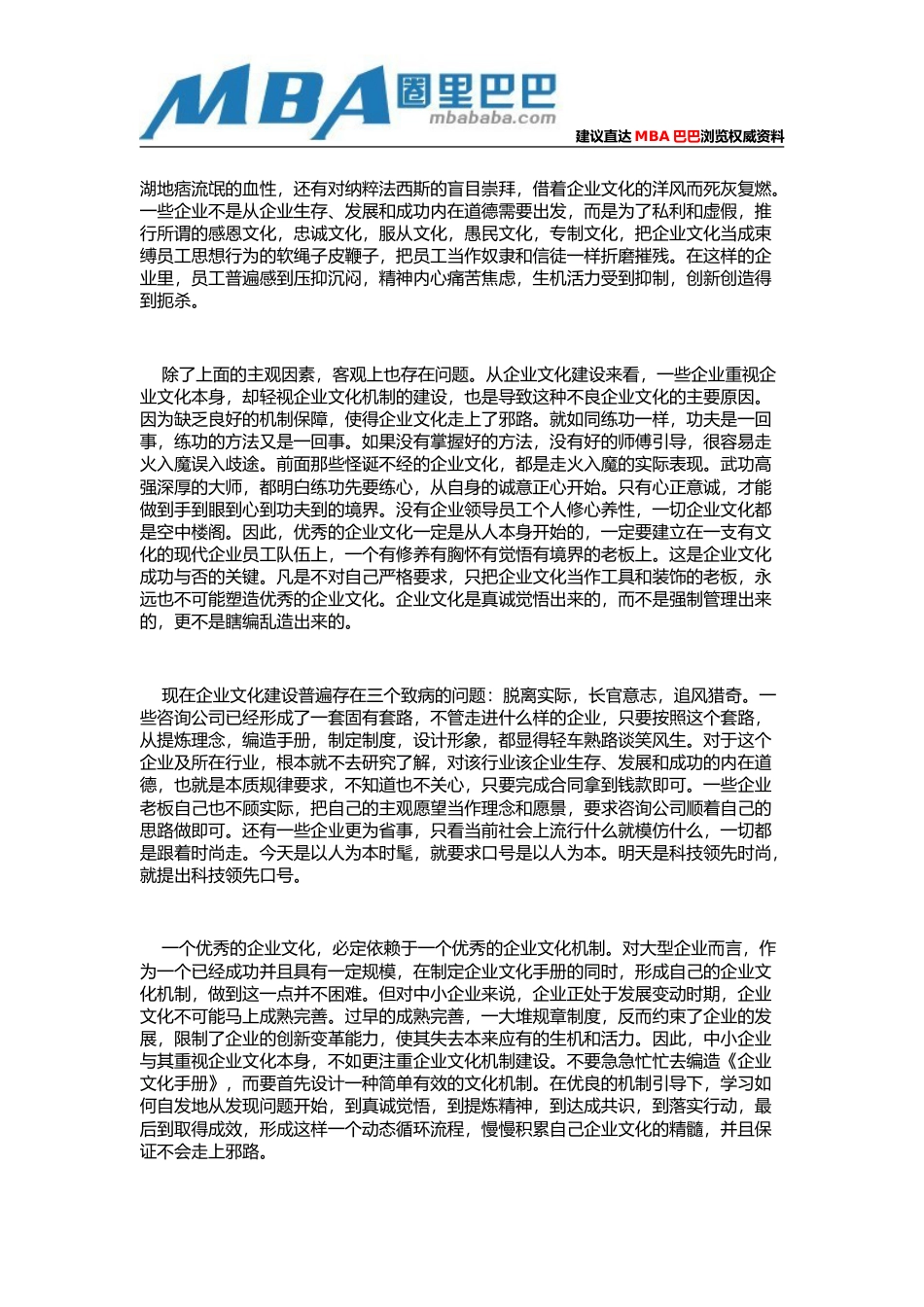 MBA 圈里巴巴
mbababa.com

建议直达 MBA 巴巴浏览权威资料

湖地痞流氓的血性，还有对纳粹法西斯的盲目崇拜，借着企业文化的洋风而死灰复燃。一些企业不是从企业生存、发展和成功内在道德需要出发，而是为了私利和虚假，推行所谓的感恩文化，忠诚文化，服从文化，愚民文化，专制文化，把企业文化当成束缚员工思想行为的软绳子皮鞭子，把员工当作奴隶和信徒一样折磨摧残。在这样的企业里，员工普遍感到压抑沉闷，精神内心痛苦焦虑，生机活力受到抑制，创新创造得到扼杀。

除了上面的主观因素，客观上也存在问题。从企业文化建设来看，一些企业重视企业文化本身，却轻视企业文化机制的建设，也是导致这种不良企业文化的主要原因。因为缺乏良好的机制保障，使得企业文化走上了邪路。就如同练功一样，功夫是一回事，练功的方法又是一回事。如果没有掌握好的方法，没有好的师傅引导，很容易走火入魔误入歧途。前面那些怪诞不经的企业文化，都是走火入魔的实际表现。武功高强深厚的大师，都明白练功先要练心，从自身的诚意正心开始。只有心正意诚，才能做到手到眼到心到功夫到的境界。没有企业领导员工个人修心养性，一切企业文化都是空中楼阁。因此，优秀的企业文化一定是从人本身开始的，一定要建立在一支有文化的现代企业员工队伍上，一个有修养有胸怀有觉悟有境界的老板上。这是企业文化成功与否的关键。凡是不对自己严格要求，只把企业文化当作工具和装饰的老板，永远也不可能塑造优秀的企业文化。企业文化是真诚觉悟出来的，而不是强制管理出来的，更不是瞎编乱造出来的。

现在企业文化建设普遍存在三个致病的问题：脱离实际，长官意志，追风猎奇。一些咨询公司已经形成了一套固有套路，不管走进什么样的企业，只要按照这个套路，从提炼理念，编造手册，制定制度，设计形象，都显得轻车熟路谈笑风生。对于这个企业及所在行业，根本就不去研究了解，对该行业该企业生存、发展和成功的内在道德，也就是本质规律要求，不知道也不关心，只要完成合同拿到钱款即可。一些企业老板自己也不顾实际，把自己的主观愿望当作理念和愿景，要求咨询公司顺着自己的思路做即可。还有一些企业更为省事，只看当前社会上流行什么就模仿什么，一切都是跟着时尚走。今天是以人为本时髦，就要求口号是以人为本。明天是科技领先时尚，就提出科技领先口号。

一个优秀的企业文化，必定依赖于一个优秀的企业文化机制。对大型企业而言，作为一个已经成功并且具有一定规模，在制定企业文化手册的同时，形成自己的企业文化机制，做到这一点并不困难。但对中小企业来说，企业正处于发展变动时期，企业文化不可能马上成熟完善。过早的成熟完善，一大堆规章制度，反而约束了企业的发展，限制了企业的创新变革能力，使其失去本来应有的生机和活力。因此，中小企业与其重视企业文化本身，不如更注重企业文化机制建设。不要急急忙忙去编造《企业文化手册》，而要首先设计一种简单有效的文化机制。在优良的机制引导下，学习如何自发地从发现问题开始，到真诚觉悟，到提炼精神，到达成共识，到落实行动，最后到取得成效，形成这样一个动态循环流程，慢慢积累自己企业文化的精髓，并且保证不会走上邪路。